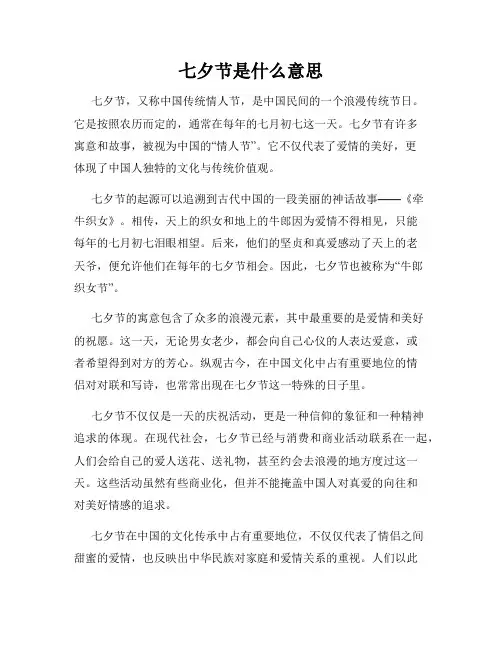 七夕节是什么意思

七夕节，又称中国传统情人节，是中国民间的一个浪漫传统节日。它是按照农历而定的，通常在每年的七月初七这一天。七夕节有许多寓意和故事，被视为中国的“情人节”。它不仅代表了爱情的美好，更体现了中国人独特的文化与传统价值观。

七夕节的起源可以追溯到古代中国的一段美丽的神话故事——《牵牛织女》。相传，天上的织女和地上的牛郎因为爱情不得相见，只能每年的七月初七泪眼相望。后来，他们的坚贞和真爱感动了天上的老天爷，便允许他们在每年的七夕节相会。因此，七夕节也被称为“牛郎织女节”。

七夕节的寓意包含了众多的浪漫元素，其中最重要的是爱情和美好的祝愿。这一天，无论男女老少，都会向自己心仪的人表达爱意，或者希望得到对方的芳心。纵观古今，在中国文化中占有重要地位的情侣对对联和写诗，也常常出现在七夕节这一特殊的日子里。

七夕节不仅仅是一天的庆祝活动，更是一种信仰的象征和一种精神追求的体现。在现代社会，七夕节已经与消费和商业活动联系在一起，人们会给自己的爱人送花、送礼物，甚至约会去浪漫的地方度过这一天。这些活动虽然有些商业化，但并不能掩盖中国人对真爱的向往和对美好情感的追求。

七夕节在中国的文化传承中占有重要地位，不仅仅代表了情侣之间甜蜜的爱情，也反映出中华民族对家庭和爱情关系的重视。人们以此